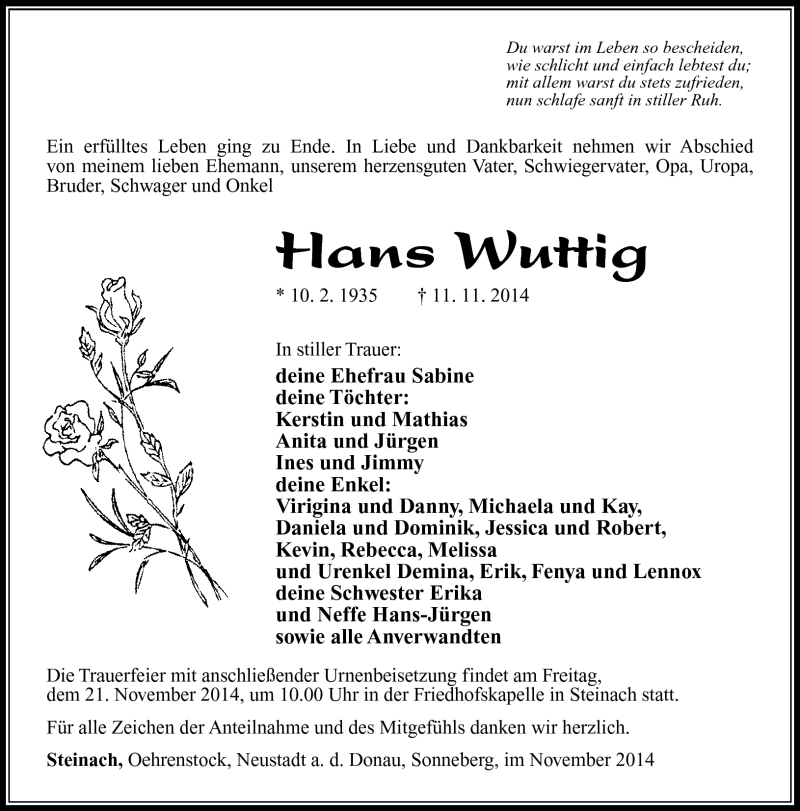 Du warst im Leben so bescheiden,
wie schlicht und einfach lebtest du;
mit allem warst du stets zufrieden,
nun schlafe sanft in stiller Ruh.

Ein erfülltes Leben ging zu Ende. In Liebe und Dankbarkeit nehmen wir Abschied von meinem lieben Ehemann, unserem herzensguten Vater, Schwiegervater, Opa, Uropa, Bruder, Schwager und Onkel

Hans Wuttig

* 10. 2. 1935 † 11. 11. 2014

In stiller Trauer:
deine Ehefrau Sabine
deine Töchter:
Kerstin und Mathias
Anita und Jürgen
Ines und Jimmy
deine Enkel:
Virigina und Danny, Michaela und Kay,
Daniela und Dominik, Jessica und Robert,
Kevin, Rebecca, Melissa
und Urenkel Demina, Erik, Fenya und Lennox
deine Schwester Erika
und Neffe Hans-Jürgen
sowie alle Anverwandten

Die Trauerfeier mit anschließender Urnenbeisetzung findet am Freitag, dem 21. November 2014, um 10.00 Uhr in der Friedhofskapelle in Steinach statt.

Für alle Zeichen der Anteilnahme und des Mitgefühls danken wir herzlich.

Steinach, Oehrenstock, Neustadt a. d. Donau, Sonneberg, im November 2014